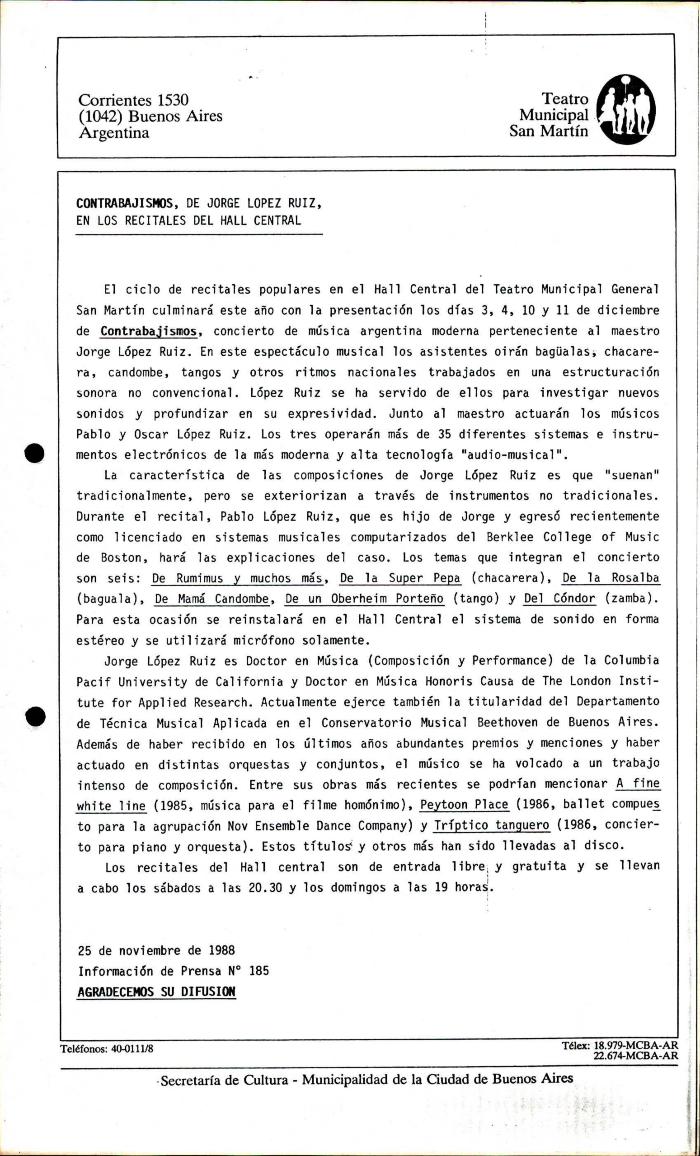 Corrientes 1530
(1042) Buenos Aires
Argentina

Teatro
Municipal
San Martín

CONTRABAJISMOS, DE JORGE LOPEZ RUIZ,
EN LOS RECITALES DEL HALL CENTRAL

El ciclo de recitales populares en el Hall Central del Teatro Municipal General San Martín culminará este año con la presentación los días 3, 4, 10 y 11 de diciembre de Contrabajismos, concierto de música argentina moderna perteneciente al maestro Jorge López Ruiz. En este espectáculo musical los asistentes oirán bagüalas, chacarera, candombe, tangos y otros ritmos nacionales trabajados en una estructuración sonora no convencional. López Ruiz se ha servido de ellos para investigar nuevos sonidos y profundizar en su expresividad. Junto al maestro actuarán los músicos Pablo y Oscar López Ruiz. Los tres operarán más de 35 diferentes sistemas e instrumentos electrónicos de la más moderna y alta tecnología "audio-musical".

La característica de las composiciones de Jorge López Ruiz es que "suenan" tradicionalmente, pero se exteriorizan a través de instrumentos no tradicionales. Durante el recital, Pablo López Ruiz, que es hijo de Jorge y egresó recientemente como licenciado en sistemas musicales computarizados del Berklee College of Music de Boston, hará las explicaciones del caso. Los temas que integran el concierto son seis: De Rumimus y muchos más, De la Super Pepa (chacarera), De la Rosalba (baguala), De Mamá Candombe, De un Oberheim Porteño (tango) y Del Cóndor (zamba). Para esta ocasión se reinstalará en el Hall Central el sistema de sonido en forma estéreo y se utilizará micrófono solamente.

Jorge López Ruiz es Doctor en Música (Composición y Performance) de la Columbia Pacif University de California y Doctor en Música Honoris Causa de The London Institute for Applied Research. Actualmente ejerce también la titularidad del Departamento de Técnica Musical Aplicada en el Conservatorio Musical Beethoven de Buenos Aires. Además de haber recibido en los últimos años abundantes premios y menciones y haber actuado en distintas orquestas y conjuntos, el músico se ha volcado a un trabajo intenso de composición. Entre sus obras más recientes se podrían mencionar A fine white line (1985, música para el filme homónimo), Peytoon Place (1986, ballet compuesto para la agrupación Nov Ensemble Dance Company) y Tríptico tanguero (1986, concierto para piano y orquesta). Estos títulos y otros más han sido llevadas al disco.

Los recitales del Hall central son de entrada libre y gratuita y se llevan a cabo los sábados a las 20.30 y los domingos a las 19 horas.

25 de noviembre de 1988
Información de Prensa N° 185
AGRADECEMOS SU DIFUSION

Teléfonos: 40-0111/8

Télex: 18.979-MCBA-AR
22.674-MCBA-AR

Secretaría de Cultura - Municipalidad de la Ciudad de Buenos Aires